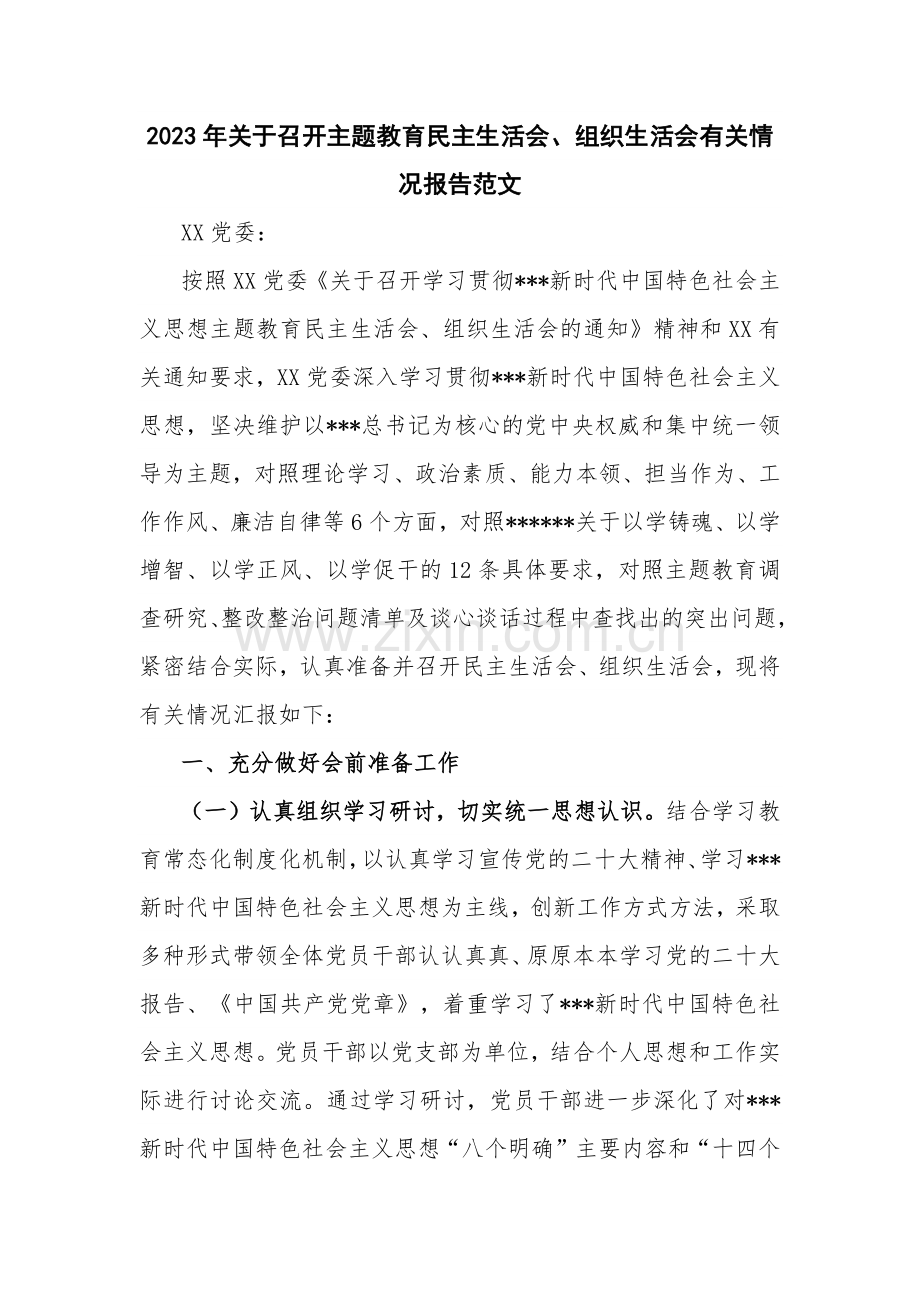 2023年关于召开主题教育民主生活会、组织生活会有关情况报告范文

XX党委：

按照XX党委《关于召开学习贯彻***新时代中国特色社会主义思想主题教育民主生活会、组织生活会的通知》精神和XX有关通知要求，XX党委深入学习贯彻***新时代中国特色社会主义思想，坚决维护以***总书记为核心的党中央权威和集中统一领导为主题，对照理论学习、政治素质、能力本领、担当作为、工作作风、廉洁自律等6个方面，对照******关于以学铸魂、以学增智、以学正风、以学促干的12条具体要求，对照主题教育调查研究、整改整治问题清单及谈心谈话过程中查找出的突出问题，紧密结合实际，认真准备并召开民主生活会、组织生活会，现将有关情况汇报如下：

一、充分做好会前准备工作

（一）认真组织学习研讨，切实统一思想认识。结合学习教育常态化制度化机制，以认真学习宣传党的二十大精神、学习***新时代中国特色社会主义思想为主线，创新工作方式方法，采取多种形式带领全体党员干部认认真真、原原本本学习党的二十大报告、《中国共产党党章》，着重学习了***新时代中国特色社会主义思想。党员干部以党支部为单位，结合个人思想和工作实际进行讨论交流。通过学习研讨，党员干部进一步深化了对***新时代中国特色社会主义思想“八个明确”主要内容和“十四个

www.zixin.com.cn